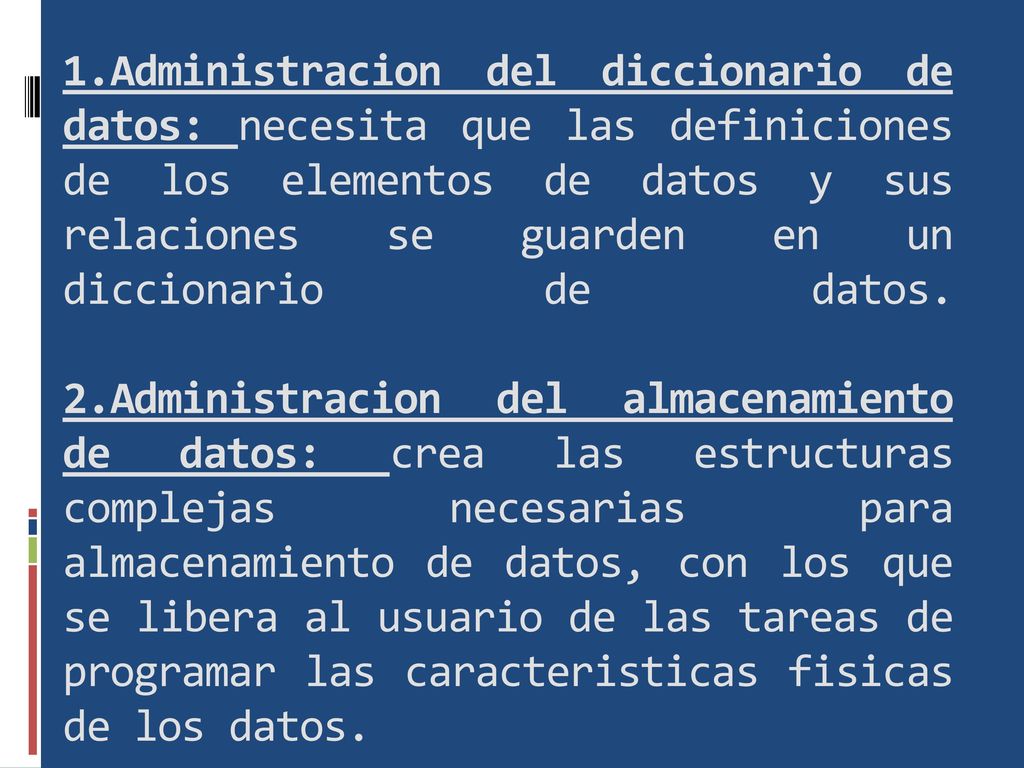 1.Administracion del diccionario de datos: necesita que las definiciones de los elementos de datos y sus relaciones se guarden en un diccionario de datos.

2.Administracion del almacenamiento de datos: crea las estructuras complejas necesarias para almacenamiento de datos, con los que se libera al usuario de las tareas de programar las caracteristicas fisicas de los datos.